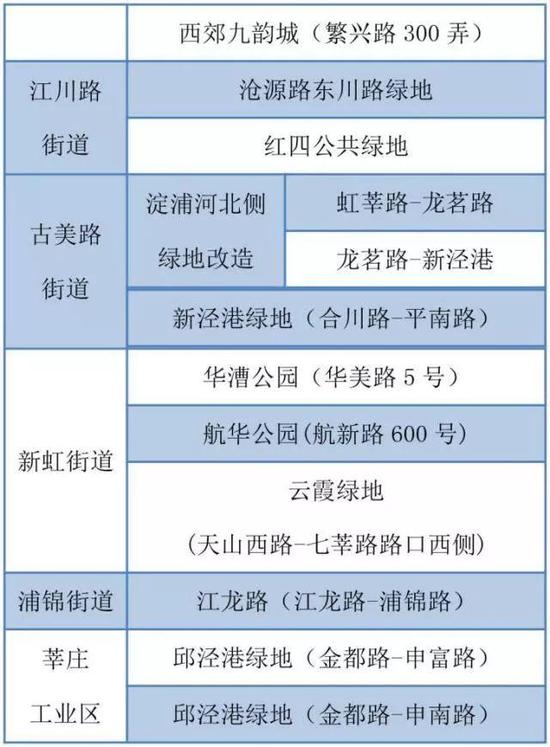 |  |  |  |
|---|---|---|
|  | 西郊九韵城（繁兴路 300 弄） |  |
| 江川路街道 | 沧源路东川路绿地 |  |
|  | 红四公共绿地 |  |
| 古美路街道 | 淀浦河北侧绿地改造 | 虹莘路-龙茗路 |
|  |  | 龙茗路-新泾港 |
|  | 新泾港绿地（合川路-平南路） |  |
| 新虹街道 | 华漕公园（华美路 5 号） |  |
|  | 航华公园(航新路 600 号) |  |
|  | 云霞绿地（天山西路-七莘路路口西侧） |  |
| 浦锦街道 | 江龙路（江龙路-浦锦路） |  |
| 莘庄工业区 | 邱泾港绿地（金都路-申富路） |  |
|  | 邱泾港绿地（金都路-申南路） |  |